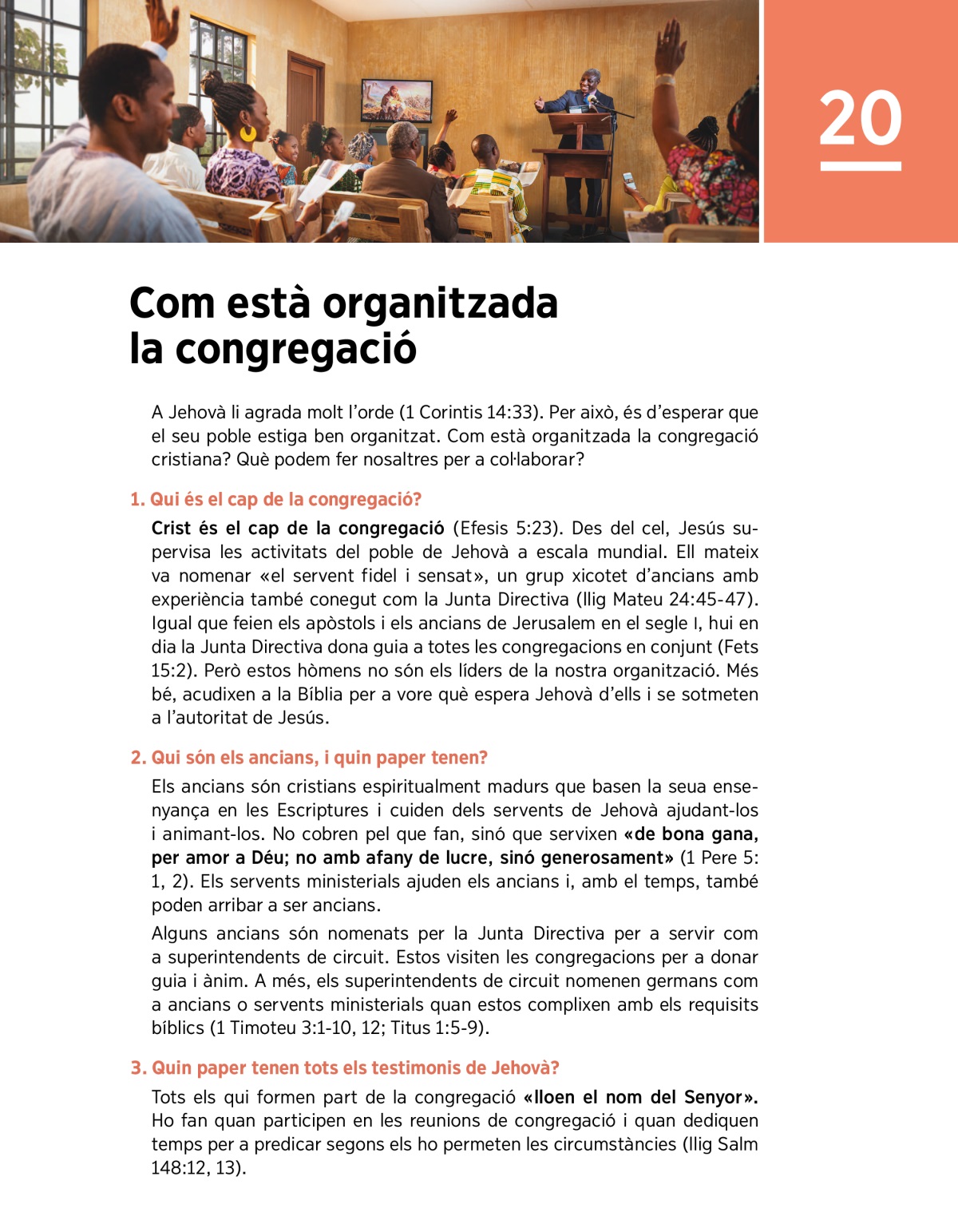 20

Com està organitzada la congregació

A Jehovà li agrada molt l'orde (1 Corintis 14:33). Per això, és d'esperar que el seu poble estiga ben organitzat. Com està organitzada la congregació cristiana? Què podem fer nosaltres per a col·laborar?

1. Qui és el cap de la congregació?

Crist és el cap de la congregació (Efesis 5:23). Des del cel, Jesús supervisa les activitats del poble de Jehovà a escala mundial. Ell mateix va nomenar «el servent fidel i sensat», un grup xicotet d'ancians amb experiència també conegut com la Junta Directiva (llig Mateu 24:45-47). Igual que feien els apòstols i els ancians de Jerusalem en el segle I, hui en dia la Junta Directiva dona guia a totes les congregacions en conjunt (Fets 15:2). Però estos hòmens no són els líders de la nostra organització. Més bé, acudixen a la Bíblia per a vore què espera Jehovà d'ells i se sotmeten a l'autoritat de Jesús.

2. Qui són els ancians, i quin paper tenen?

Els ancians són cristians espiritualment madurs que basen la seua ensenyança en les Escriptures i cuiden dels servents de Jehovà ajudant-los i animant-los. No cobren pel que fan, sinó que servixen «de bona gana, per amor a Déu; no amb afany de lucre, sinó generosament» (1 Pere 5: 1, 2). Els servents ministerials ajuden els ancians i, amb el temps, també poden arribar a ser ancians.

Alguns ancians són nomenats per la Junta Directiva per a servir com a superintendents de circuit. Estos visiten les congregacions per a donar guia i ànim. A més, els superintendents de circuit nomenen germans com a ancians o servents ministerials quan estos complixen amb els requisits bíblics (1 Timoteu 3:1-10, 12; Titus 1:5-9).

3. Quin paper tenen tots els testimonis de Jehovà?

Tots els qui formen part de la congregació «lloen el nom del Senyor». Ho fan quan participen en les reunions de congregació i quan dediquen temps per a predicar segons els ho permeten les circumstàncies (llig Salm 148:12, 13).